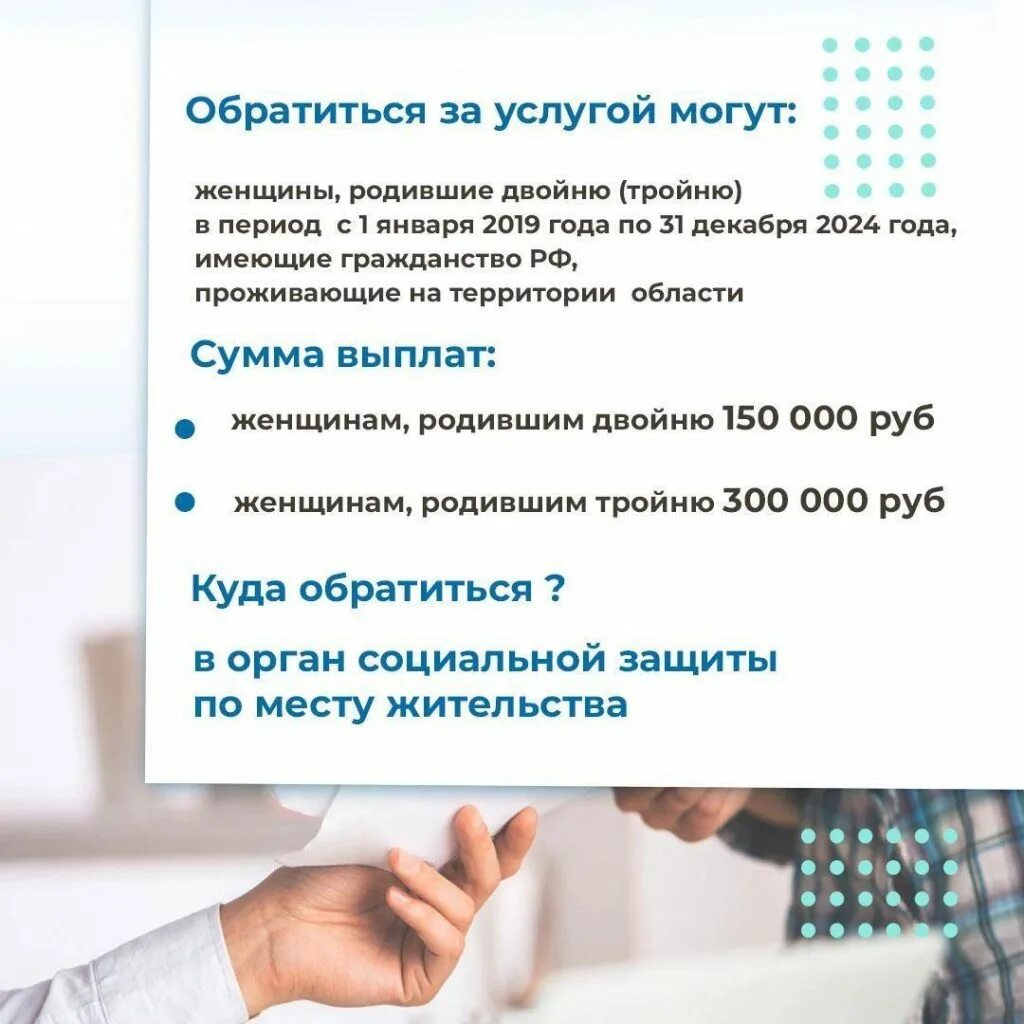 Обратиться за услугой могут:

женщины, родившие двойню (тройню) в период с 1 января 2019 года по 31 декабря 2024 года, имеющие гражданство РФ, проживающие на территории области

Сумма выплат:

• женщинам, родившим двойню 150 000 руб

• женщинам, родившим тройню 300 000 руб

Куда обратиться ?

в орган социальной защиты по месту жительства